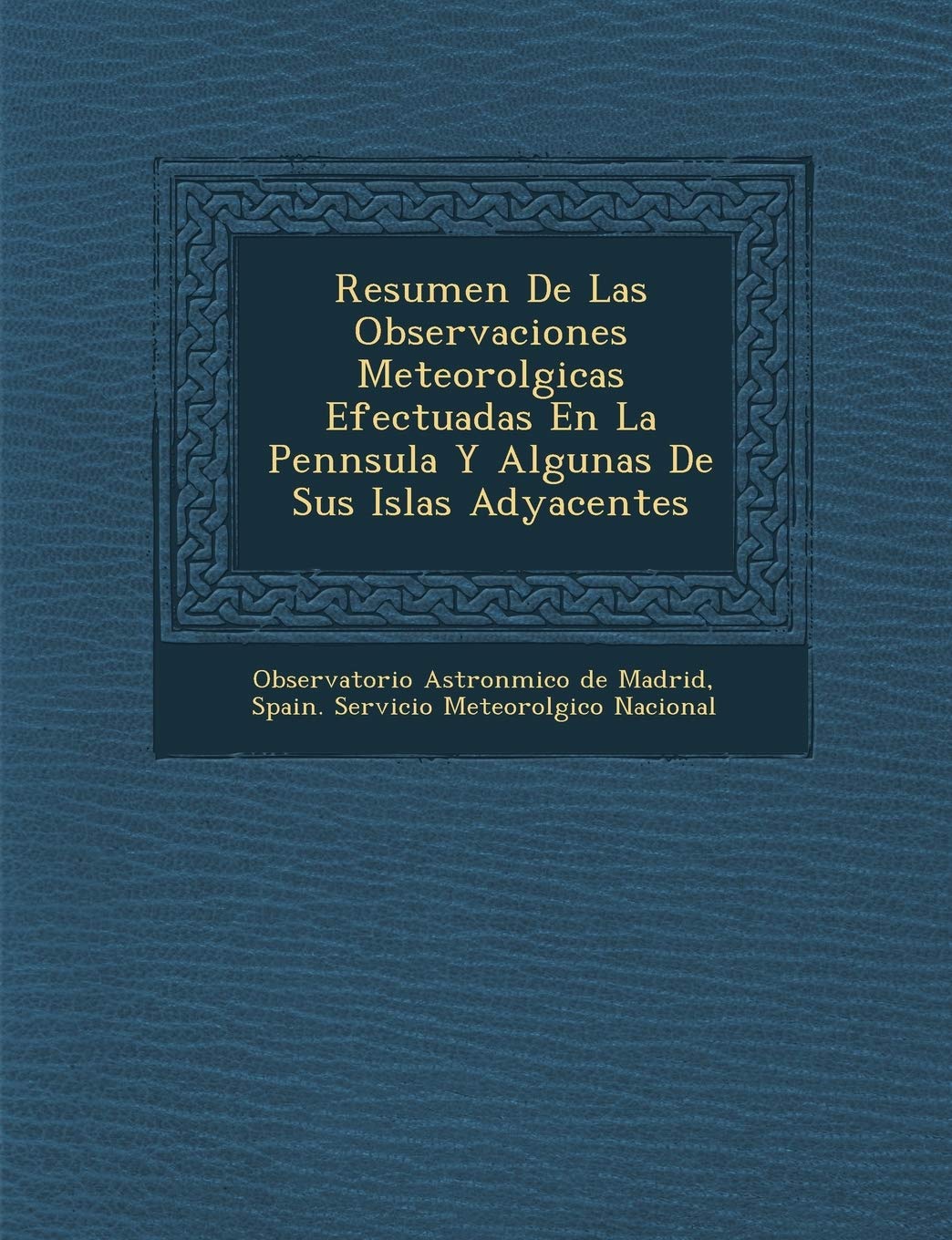 Resumen De Las Observaciones Meteorolgicas Efectuadas En La Pennsula Y Algunas De Sus Islas Adyacentes

Observatorio Astronmico de Madrid, Spain. Servicio Meteorolgico Nacional